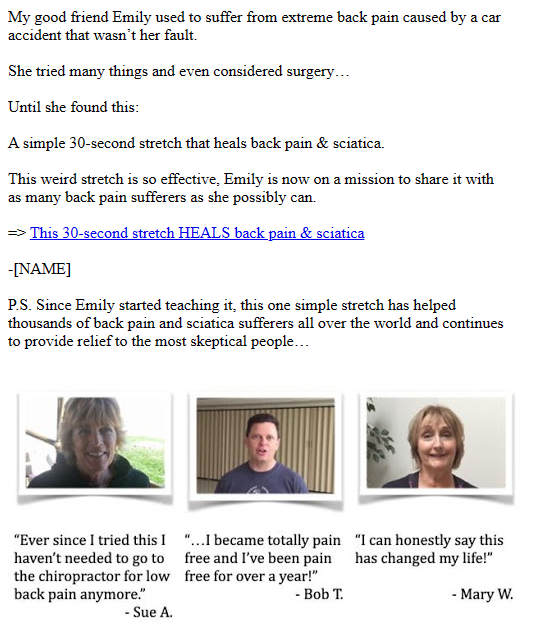 My good friend Emily used to suffer from extreme back pain caused by a car accident that wasn't her fault.

She tried many things and even considered surgery…

Until she found this:

A simple 30-second stretch that heals back pain & sciatica.

This weird stretch is so effective, Emily is now on a mission to share it with as many back pain sufferers as she possibly can.

=> This 30-second stretch HEALS back pain & sciatica

-[NAME]

P.S. Since Emily started teaching it, this one simple stretch has helped thousands of back pain and sciatica sufferers all over the world and continues to provide relief to the most skeptical people…

"Ever since I tried this I haven't needed to go to the chiropractor for low back pain anymore."
- Sue A.

"…I became totally pain free and I've been pain free for over a year!"
- Bob T.

"I can honestly say this has changed my life!"
- Mary W.